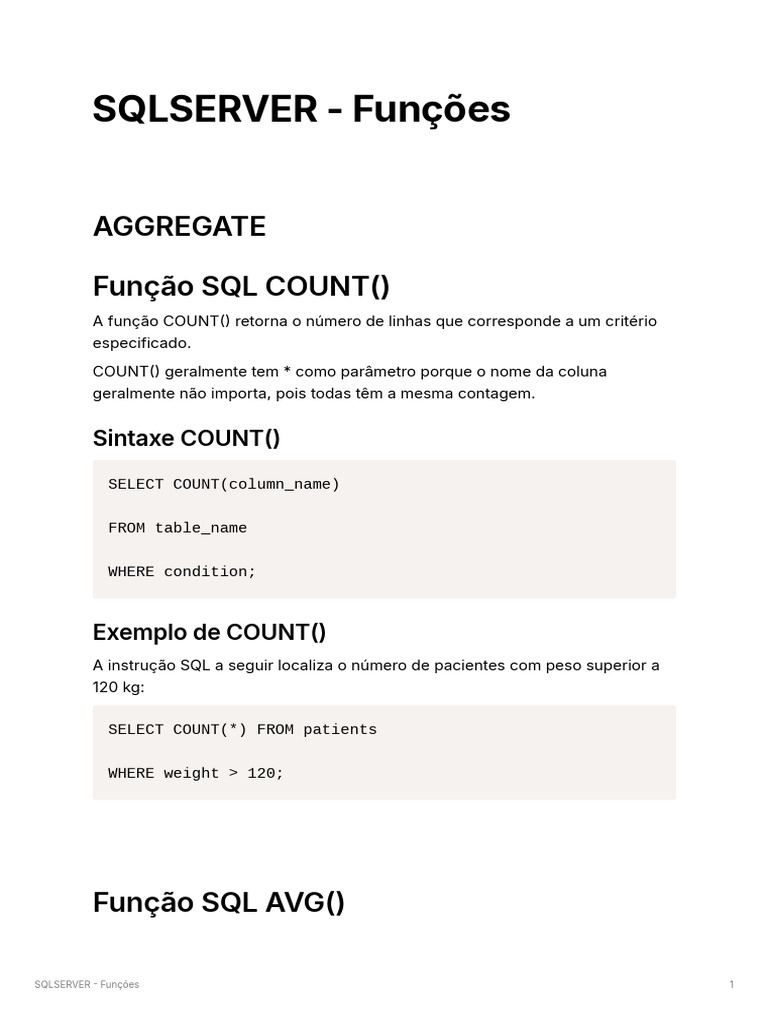 SQLSERVER - Funções

AGGREGATE

Função SQL COUNT()

A função COUNT() retorna o número de linhas que corresponde a um critério especificado.

COUNT() geralmente tem * como parâmetro porque o nome da coluna geralmente não importa, pois todas têm a mesma contagem.

Sintaxe COUNT()

SELECT COUNT(column_name)

FROM table_name

WHERE condition;

Exemplo de COUNT()

A instrução SQL a seguir localiza o número de pacientes com peso superior a 120 kg:

SELECT COUNT(*) FROM patients

WHERE weight > 120;

Função SQL AVG()

SQLSERVER - Funções

1